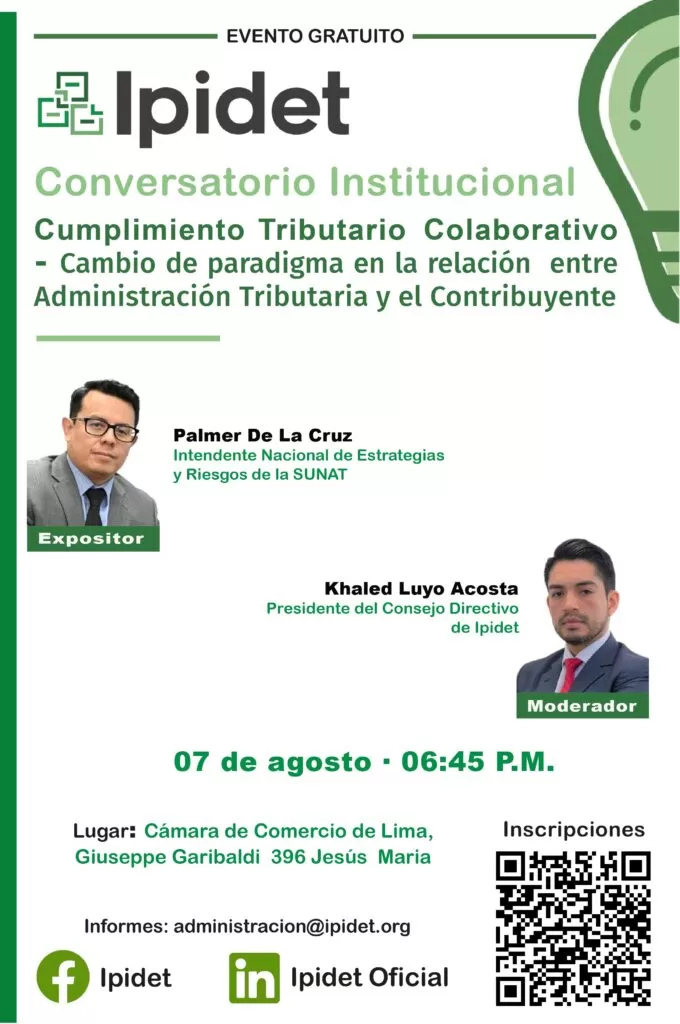 EVENTO GRATUITO

Ipidet

Conversatorio Institucional

Cumplimiento Tributario Colaborativo - Cambio de paradigma en la relación entre Administración Tributaria y el Contribuyente

Palmer De La Cruz
Intendente Nacional de Estrategias y Riesgos de la SUNAT

Expositor

Khaled Luyo Acosta
Presidente del Consejo Directivo de Ipidet

Moderador

07 de agosto · 06:45 P.M.

Lugar: Cámara de Comercio de Lima, Giuseppe Garibaldi 396 Jesús Maria

Inscripciones

Informes: administracion@ipidet.org

Ipidet

Ipidet Oficial